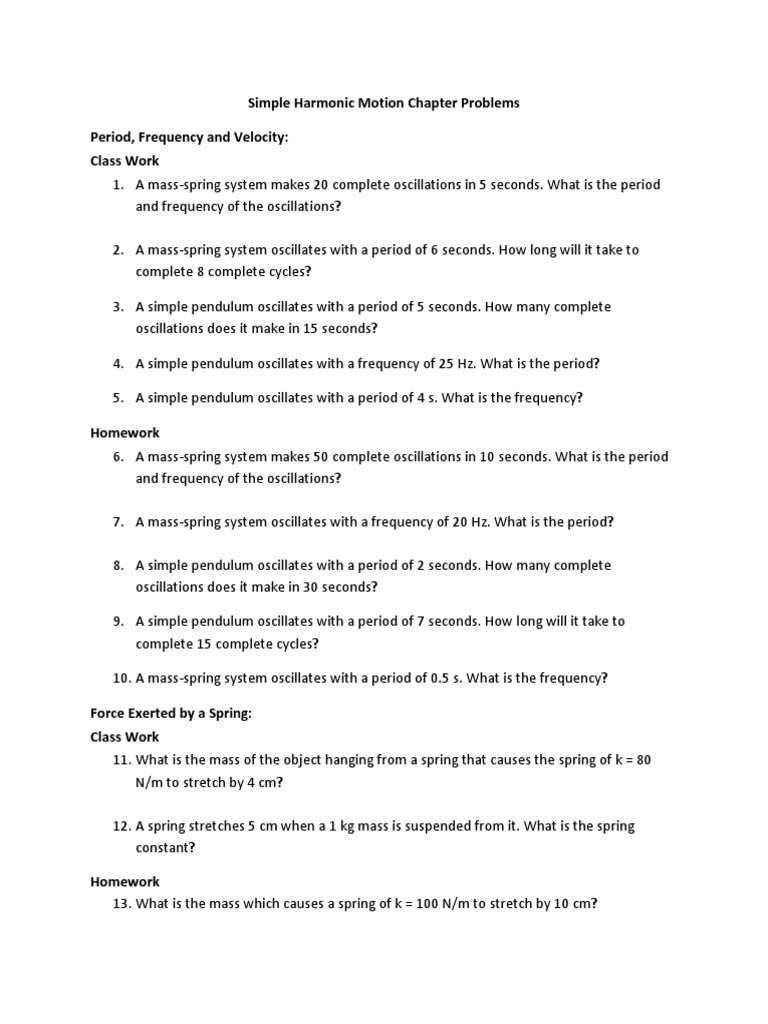 Simple Harmonic Motion Chapter Problems

Period, Frequency and Velocity:

Class Work

1. A mass-spring system makes 20 complete oscillations in 5 seconds. What is the period and frequency of the oscillations?

2. A mass-spring system oscillates with a period of 6 seconds. How long will it take to complete 8 complete cycles?

3. A simple pendulum oscillates with a period of 5 seconds. How many complete oscillations does it make in 15 seconds?

4. A simple pendulum oscillates with a frequency of 25 Hz. What is the period?

5. A simple pendulum oscillates with a period of 4 s. What is the frequency?

Homework

6. A mass-spring system makes 50 complete oscillations in 10 seconds. What is the period and frequency of the oscillations?

7. A mass-spring system oscillates with a frequency of 20 Hz. What is the period?

8. A simple pendulum oscillates with a period of 2 seconds. How many complete oscillations does it make in 30 seconds?

9. A simple pendulum oscillates with a period of 7 seconds. How long will it take to complete 15 complete cycles?

10. A mass-spring system oscillates with a period of 0.5 s. What is the frequency?

Force Exerted by a Spring:

Class Work

11. What is the mass of the object hanging from a spring that causes the spring of k = 80 N/m to stretch by 4 cm?

12. A spring stretches 5 cm when a 1 kg mass is suspended from it. What is the spring constant?

Homework

13. What is the mass which causes a spring of k = 100 N/m to stretch by 10 cm?